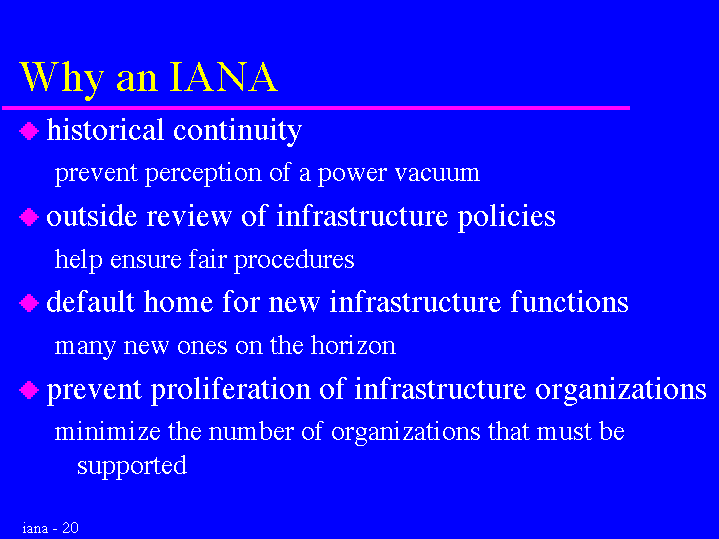 Why an IANA

historical continuity

prevent perception of a power vacuum

outside review of infrastructure policies

help ensure fair procedures

default home for new infrastructure functions

many new ones on the horizon

prevent proliferation of infrastructure organizations

minimize the number of organizations that must be supported

iana - 20